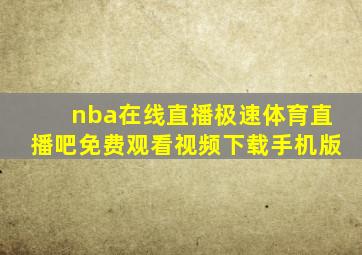 nba在线直播极速体育直播吧免费观看视频下载手机版